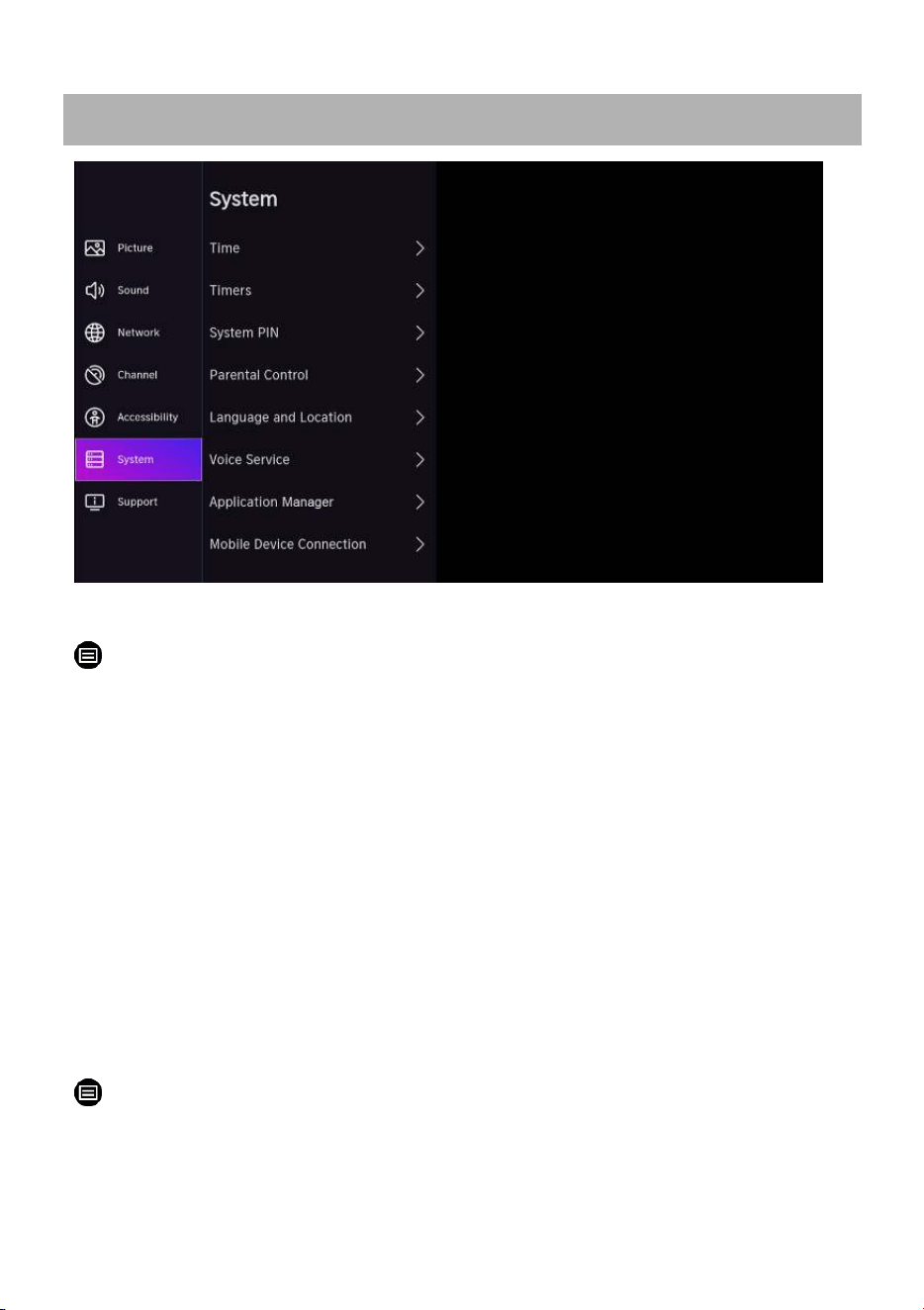 Picture
Sound
Network
Channel
Accessibility
System
Support

System
Time
Timers
System PIN
Parental Control
Language and Location
Voice Service
Application Manager
Mobile Device Connection